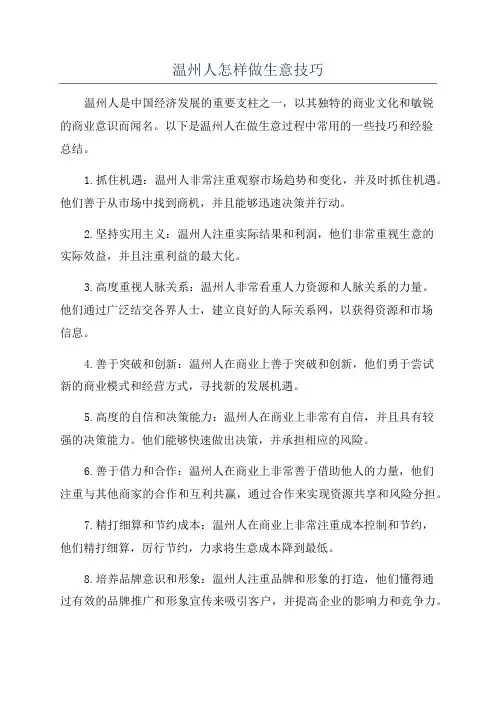 温州人怎样做生意技巧

温州人是中国经济发展的重要支柱之一，以其独特的商业文化和敏锐的商业意识而闻名。以下是温州人在做生意过程中常用的一些技巧和经验总结。

1.抓住机遇：温州人非常注重观察市场趋势和变化，并及时抓住机遇。他们善于从市场中找到商机，并且能够迅速决策并行动。

2.坚持实用主义：温州人注重实际结果和利润，他们非常重视生意的实际效益，并且注重利益的最大化。

3.高度重视人脉关系：温州人非常看重人力资源和人脉关系的力量。他们通过广泛结交各界人士，建立良好的人际关系网，以获得资源和市场信息。

4.善于突破和创新：温州人在商业上善于突破和创新，他们勇于尝试新的商业模式和经营方式，寻找新的发展机遇。

5.高度的自信和决策能力：温州人在商业上非常有自信，并且具有较强的决策能力。他们能够快速做出决策，并承担相应的风险。

6.善于借力和合作：温州人在商业上非常善于借助他人的力量，他们注重与其他商家的合作和互利共赢，通过合作来实现资源共享和风险分担。

7.精打细算和节约成本：温州人在商业上非常注重成本控制和节约，他们精打细算，厉行节约，力求将生意成本降到最低。

8.培养品牌意识和形象：温州人注重品牌和形象的打造，他们懂得通过有效的品牌推广和形象宣传来吸引客户，并提高企业的影响力和竞争力。